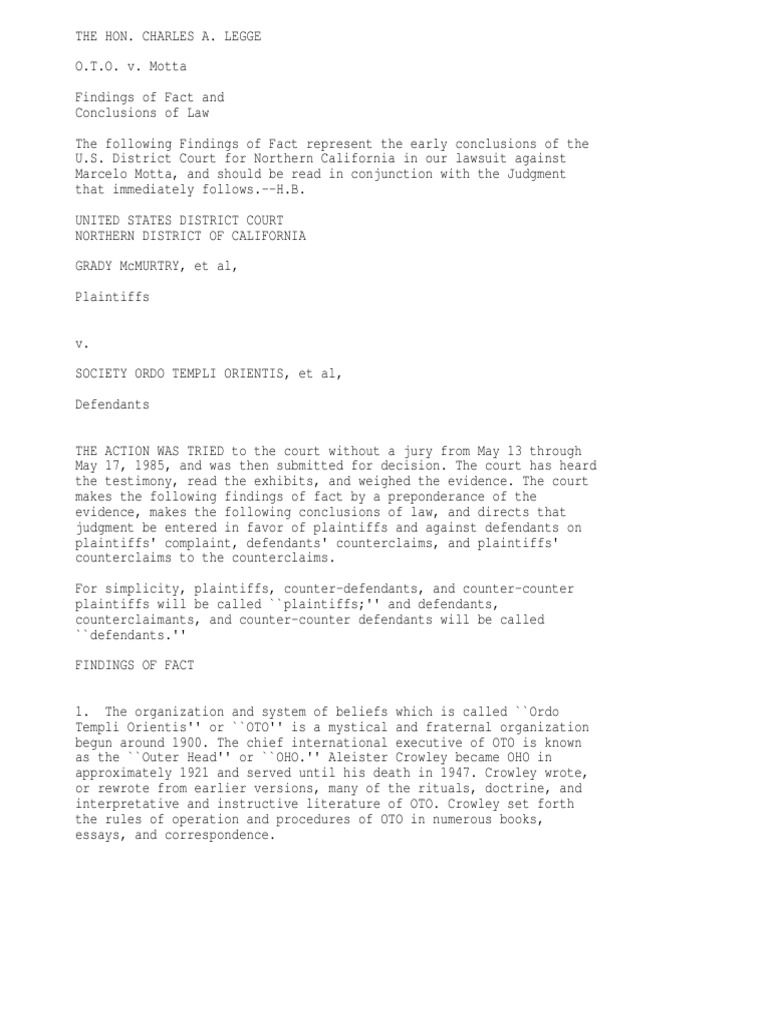 THE HON. CHARLES A. LEGGE

O.T.O. v. Motta

Findings of Fact and
Conclusions of Law

The following Findings of Fact represent the early conclusions of the U.S. District Court for Northern California in our lawsuit against Marcelo Motta, and should be read in conjunction with the Judgment that immediately follows.--H.B.

UNITED STATES DISTRICT COURT
NORTHERN DISTRICT OF CALIFORNIA

GRADY McMURTRY, et al,

Plaintiffs

v.

SOCIETY ORDO TEMPLI ORIENTIS, et al,

Defendants

THE ACTION WAS TRIED to the court without a jury from May 13 through May 17, 1985, and was then submitted for decision. The court has heard the testimony, read the exhibits, and weighed the evidence. The court makes the following findings of fact by a preponderance of the evidence, makes the following conclusions of law, and directs that judgment be entered in favor of plaintiffs and against defendants on plaintiffs' complaint, defendants' counterclaims, and plaintiffs' counterclaims to the counterclaims.

For simplicity, plaintiffs, counter-defendants, and counter-counter plaintiffs will be called ``plaintiffs;'' and defendants, counterclaimants, and counter-counter defendants will be called ``defendants.''

FINDINGS OF FACT

1. The organization and system of beliefs which is called ``Ordo Templi Orientis'' or ``OTO'' is a mystical and fraternal organization begun around 1900. The chief international executive of OTO is known as the ``Outer Head'' or ``OHO.'' Aleister Crowley became OHO in approximately 1921 and served until his death in 1947. Crowley wrote, or rewrote from earlier versions, many of the rituals, doctrine, and interpretative and instructive literature of OTO. Crowley set forth the rules of operation and procedures of OTO in numerous books, essays, and correspondence.